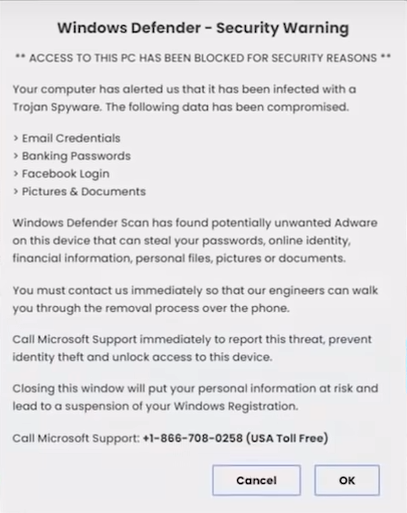 Windows Defender - Security Warning

** ACCESS TO THIS PC HAS BEEN BLOCKED FOR SECURITY REASONS **

Your computer has alerted us that it has been infected with a Trojan Spyware. The following data has been compromised.

> Email Credentials
> Banking Passwords
> Facebook Login
> Pictures & Documents

Windows Defender Scan has found potentially unwanted Adware on this device that can steal your passwords, online identity, financial information, personal files, pictures or documents.

You must contact us immediately so that our engineers can walk you through the removal process over the phone.

Call Microsoft Support immediately to report this threat, prevent identity theft and unlock access to this device.

Closing this window will put your personal information at risk and lead to a suspension of your Windows Registration.

Call Microsoft Support: +1-866-708-0258 (USA Toll Free)

Cancel

OK